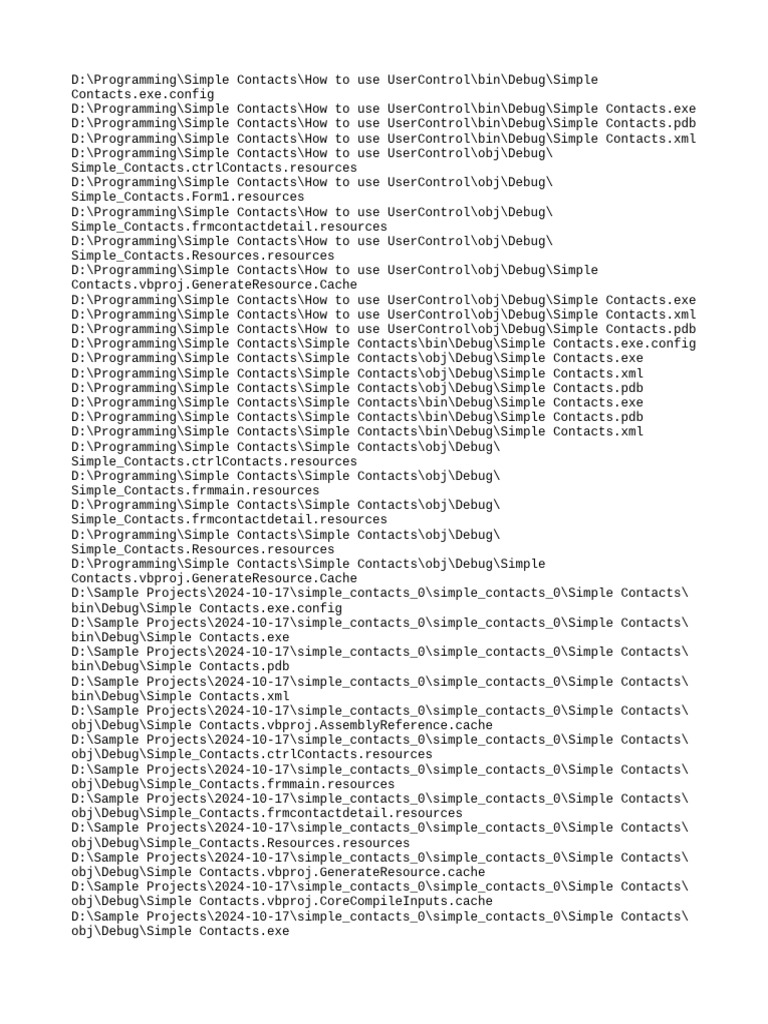 D:\Programming\Simple Contacts\How to use UserControl\bin\Debug\Simple Contacts.exe.config
D:\Programming\Simple Contacts\How to use UserControl\bin\Debug\Simple Contacts.exe
D:\Programming\Simple Contacts\How to use UserControl\bin\Debug\Simple Contacts.pdb
D:\Programming\Simple Contacts\How to use UserControl\bin\Debug\Simple Contacts.xml
D:\Programming\Simple Contacts\How to use UserControl\obj\Debug\Simple_Contacts.ctrlContacts.resources
D:\Programming\Simple Contacts\How to use UserControl\obj\Debug\Simple_Contacts.Form1.resources
D:\Programming\Simple Contacts\How to use UserControl\obj\Debug\Simple_Contacts.frmcontactdetail.resources
D:\Programming\Simple Contacts\How to use UserControl\obj\Debug\Simple_Contacts.Resources.resources
D:\Programming\Simple Contacts\How to use UserControl\obj\Debug\Simple Contacts.vbproj.GenerateResource.Cache
D:\Programming\Simple Contacts\How to use UserControl\obj\Debug\Simple Contacts.exe
D:\Programming\Simple Contacts\How to use UserControl\obj\Debug\Simple Contacts.xml
D:\Programming\Simple Contacts\How to use UserControl\obj\Debug\Simple Contacts.pdb
D:\Programming\Simple Contacts\Simple Contacts\bin\Debug\Simple Contacts.exe.config
D:\Programming\Simple Contacts\Simple Contacts\obj\Debug\Simple Contacts.exe
D:\Programming\Simple Contacts\Simple Contacts\obj\Debug\Simple Contacts.xml
D:\Programming\Simple Contacts\Simple Contacts\obj\Debug\Simple Contacts.pdb
D:\Programming\Simple Contacts\Simple Contacts\bin\Debug\Simple Contacts.exe
D:\Programming\Simple Contacts\Simple Contacts\bin\Debug\Simple Contacts.pdb
D:\Programming\Simple Contacts\Simple Contacts\bin\Debug\Simple Contacts.xml
D:\Programming\Simple Contacts\Simple Contacts\obj\Debug\Simple_Contacts.ctrlContacts.resources
D:\Programming\Simple Contacts\Simple Contacts\obj\Debug\Simple_Contacts.frmmain.resources
D:\Programming\Simple Contacts\Simple Contacts\obj\Debug\Simple_Contacts.frmcontactdetail.resources
D:\Programming\Simple Contacts\Simple Contacts\obj\Debug\Simple_Contacts.Resources.resources
D:\Programming\Simple Contacts\Simple Contacts\obj\Debug\Simple Contacts.vbproj.GenerateResource.Cache
D:\Sample Projects\2024-10-17\simple_contacts_0\simple_contacts_0\Simple Contacts\bin\Debug\Simple Contacts.exe.config
D:\Sample Projects\2024-10-17\simple_contacts_0\simple_contacts_0\Simple Contacts\bin\Debug\Simple Contacts.exe
D:\Sample Projects\2024-10-17\simple_contacts_0\simple_contacts_0\Simple Contacts\bin\Debug\Simple Contacts.pdb
D:\Sample Projects\2024-10-17\simple_contacts_0\simple_contacts_0\Simple Contacts\bin\Debug\Simple Contacts.xml
D:\Sample Projects\2024-10-17\simple_contacts_0\simple_contacts_0\Simple Contacts\obj\Debug\Simple Contacts.vbproj.AssemblyReference.cache
D:\Sample Projects\2024-10-17\simple_contacts_0\simple_contacts_0\Simple Contacts\obj\Debug\Simple_Contacts.ctrlContacts.resources
D:\Sample Projects\2024-10-17\simple_contacts_0\simple_contacts_0\Simple Contacts\obj\Debug\Simple_Contacts.frmmain.resources
D:\Sample Projects\2024-10-17\simple_contacts_0\simple_contacts_0\Simple Contacts\obj\Debug\Simple_Contacts.frmcontactdetail.resources
D:\Sample Projects\2024-10-17\simple_contacts_0\simple_contacts_0\Simple Contacts\obj\Debug\Simple_Contacts.Resources.resources
D:\Sample Projects\2024-10-17\simple_contacts_0\simple_contacts_0\Simple Contacts\obj\Debug\Simple Contacts.vbproj.GenerateResource.cache
D:\Sample Projects\2024-10-17\simple_contacts_0\simple_contacts_0\Simple Contacts\obj\Debug\Simple Contacts.vbproj.CoreCompileInputs.cache
D:\Sample Projects\2024-10-17\simple_contacts_0\simple_contacts_0\Simple Contacts\obj\Debug\Simple Contacts.exe